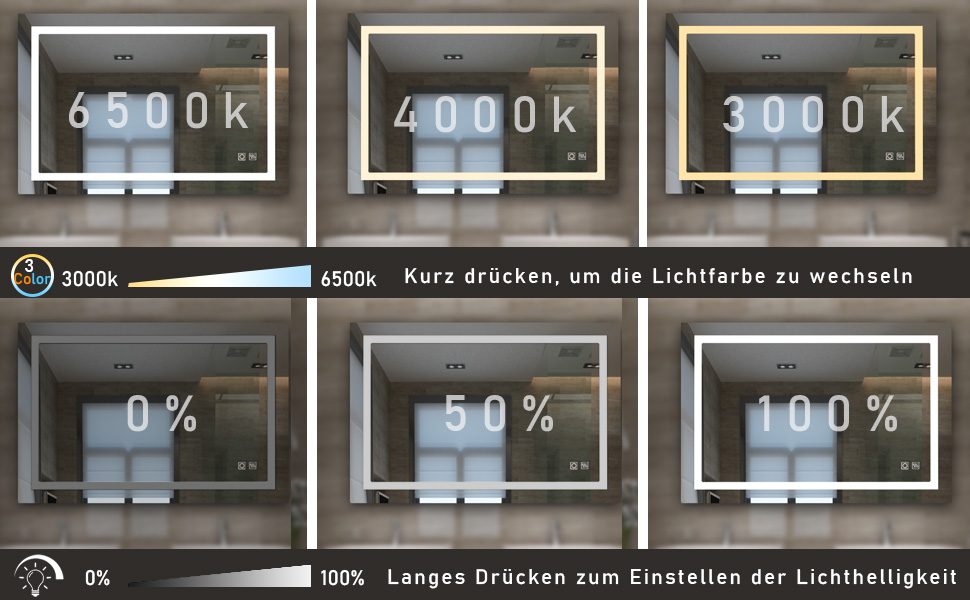 6500k

4000k

3000k

3 Color 3000k 6500k Kurz drücken, um die Lichtfarbe zu wechseln

0%

50%

100%

0% 100% Langes Drücken zum Einstellen der Lichthelligkeit